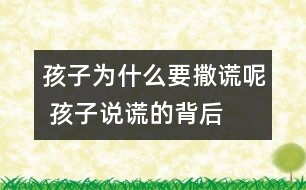 孩子为什么要撒谎呢
孩子说谎的背后